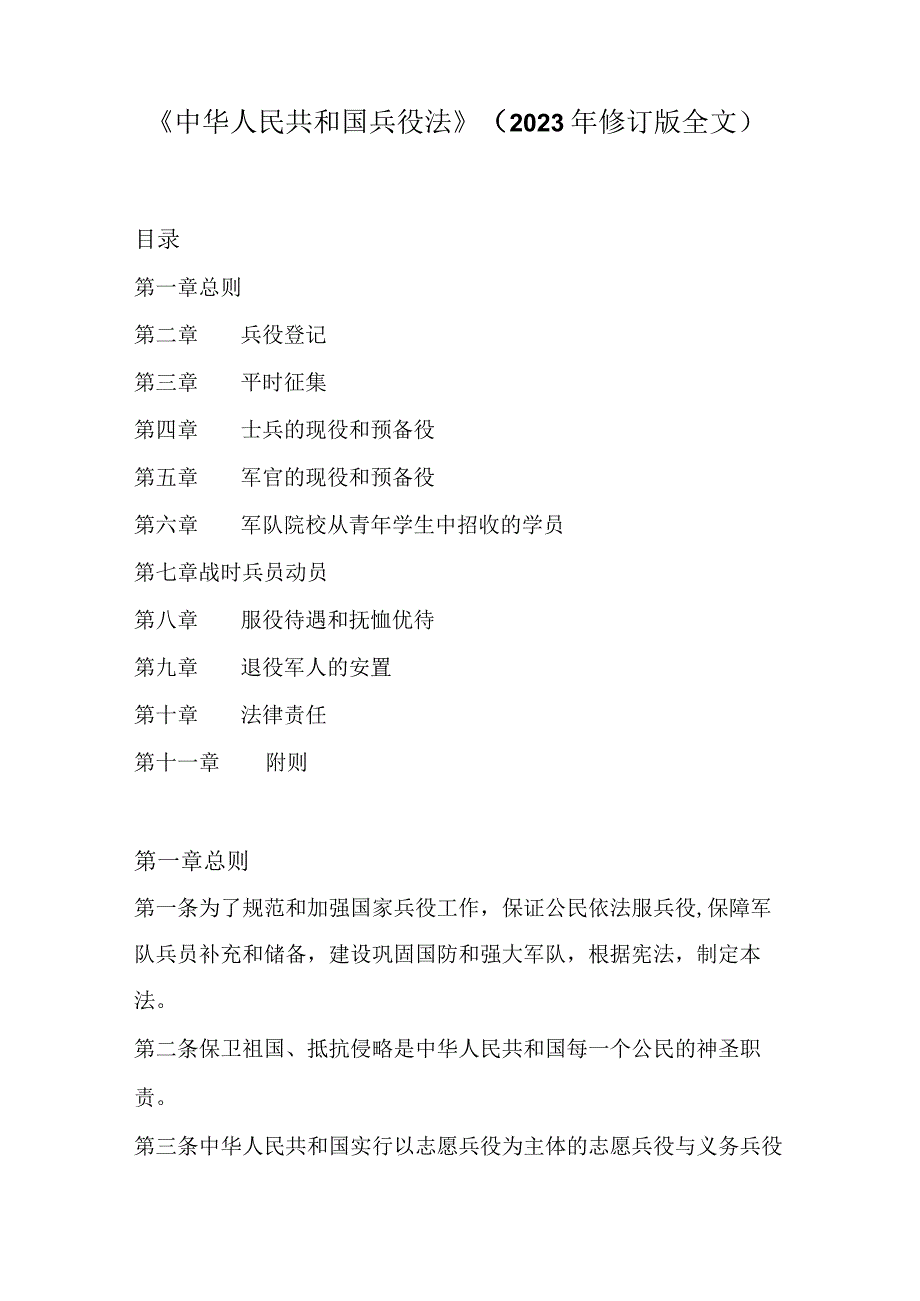 《中华人民共和国兵役法》（2023年修订版全文）

目录

第一章总则

第二章　兵役登记

第三章　平时征集

第四章　士兵的现役和预备役

第五章　军官的现役和预备役

第六章　军队院校从青年学生中招收的学员

第七章战时兵员动员

第八章　服役待遇和抚恤优待

第九章　退役军人的安置

第十章　法律责任

第十一章　附则

第一章总则

第一条为了规范和加强国家兵役工作，保证公民依法服兵役,保障军队兵员补充和储备，建设巩固国防和强大军队，根据宪法，制定本法。

第二条保卫祖国、抵抗侵略是中华人民共和国每一个公民的神圣职责。

第三条中华人民共和国实行以志愿兵役为主体的志愿兵役与义务兵役